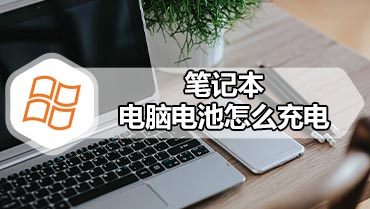 笔记本
电脑电池怎么充电